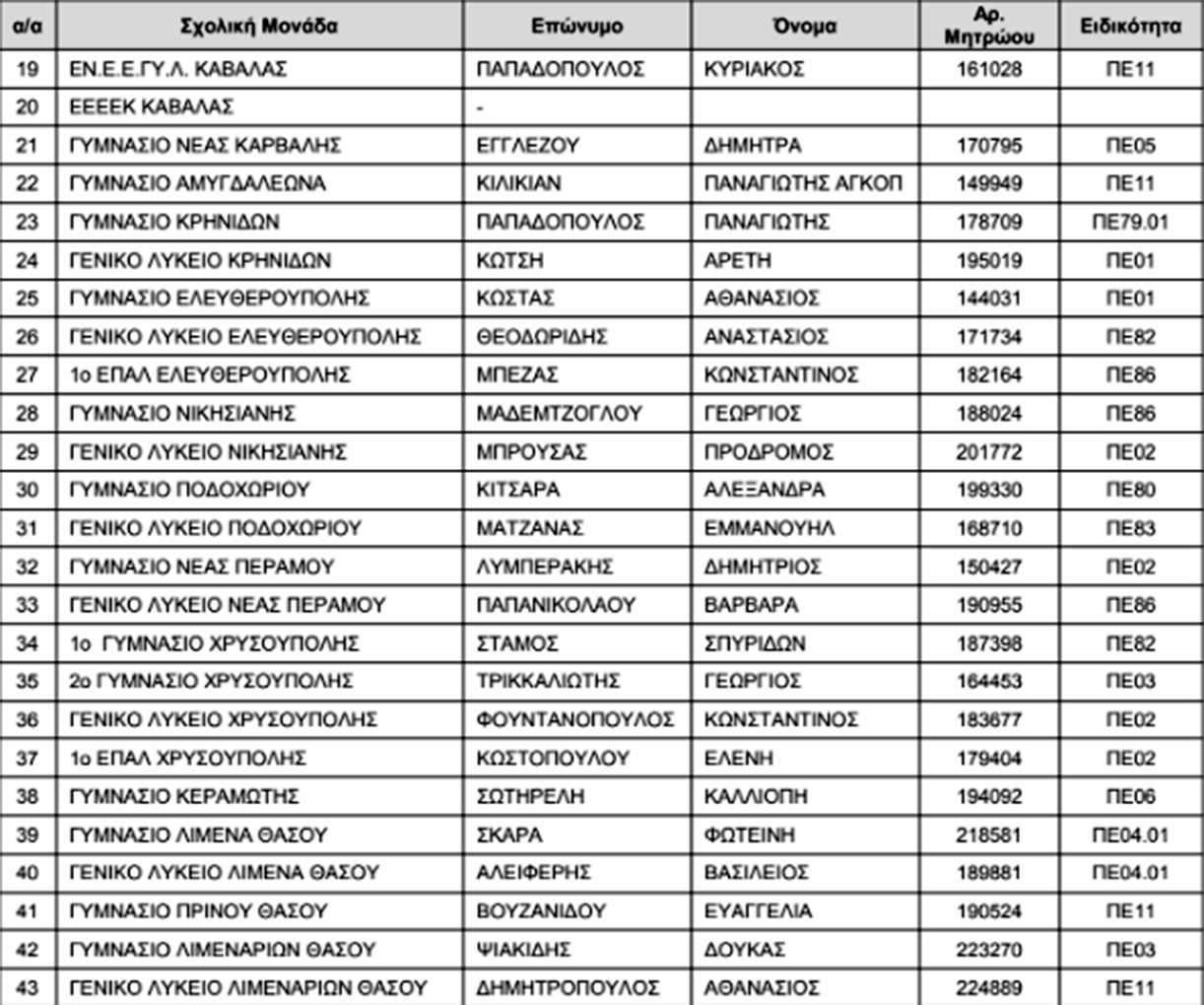 | α/α | Σχολική Μονάδα | Επώνυμο | Όνομα | Αρ. Μητρώου | Ειδικότητα |
|---|---|---|---|---|---|
| 19 | ΕΝ.Ε.Ε.ΓΥ.Λ. ΚΑΒΑΛΑΣ | ΠΑΠΑΔΟΠΟΥΛΟΣ | ΚΥΡΙΑΚΟΣ | 161028 | ΠΕ11 |
| 20 | ΕΕΕΕΚ ΚΑΒΑΛΑΣ | - | | | |
| 21 | ΓΥΜΝΑΣΙΟ ΝΕΑΣ ΚΑΡΒΑΛΗΣ | ΕΓΓΛΕΖΟΥ | ΔΗΜΗΤΡΑ | 170795 | ΠΕ05 |
| 22 | ΓΥΜΝΑΣΙΟ ΑΜΥΓΔΑΛΕΩΝΑ | ΚΙΛΙΚΙΑΝ | ΠΑΝΑΓΙΩΤΗΣ ΑΓΚΟΠ | 149949 | ΠΕ11 |
| 23 | ΓΥΜΝΑΣΙΟ ΚΡΗΝΙΔΩΝ | ΠΑΠΑΔΟΠΟΥΛΟΣ | ΠΑΝΑΓΙΩΤΗΣ | 178709 | ΠΕ79.01 |
| 24 | ΓΕΝΙΚΟ ΛΥΚΕΙΟ ΚΡΗΝΙΔΩΝ | ΚΩΤΣΗ | ΑΡΕΤΗ | 195019 | ΠΕ01 |
| 25 | ΓΥΜΝΑΣΙΟ ΕΛΕΥΘΕΡΟΥΠΟΛΗΣ | ΚΩΣΤΑΣ | ΑΘΑΝΑΣΙΟΣ | 144031 | ΠΕ01 |
| 26 | ΓΕΝΙΚΟ ΛΥΚΕΙΟ ΕΛΕΥΘΕΡΟΥΠΟΛΗΣ | ΘΕΟΔΩΡΙΔΗΣ | ΑΝΑΣΤΑΣΙΟΣ | 171734 | ΠΕ82 |
| 27 | 1ο ΕΠΑΛ ΕΛΕΥΘΕΡΟΥΠΟΛΗΣ | ΜΠΕΖΑΣ | ΚΩΝΣΤΑΝΤΙΝΟΣ | 182164 | ΠΕ86 |
| 28 | ΓΥΜΝΑΣΙΟ ΝΙΚΗΣΙΑΝΗΣ | ΜΑΔΕΜΤΖΟΓΛΟΥ | ΓΕΩΡΓΙΟΣ | 188024 | ΠΕ86 |
| 29 | ΓΕΝΙΚΟ ΛΥΚΕΙΟ ΝΙΚΗΣΙΑΝΗΣ | ΜΠΡΟΥΣΑΣ | ΠΡΟΔΡΟΜΟΣ | 201772 | ΠΕ02 |
| 30 | ΓΥΜΝΑΣΙΟ ΠΟΔΟΧΩΡΙΟΥ | ΚΙΤΣΑΡΑ | ΑΛΕΞΑΝΔΡΑ | 199330 | ΠΕ80 |
| 31 | ΓΕΝΙΚΟ ΛΥΚΕΙΟ ΠΟΔΟΧΩΡΙΟΥ | ΜΑΤΖΑΝΑΣ | ΕΜΜΑΝΟΥΗΛ | 168710 | ΠΕ83 |
| 32 | ΓΥΜΝΑΣΙΟ ΝΕΑΣ ΠΕΡΑΜΟΥ | ΛΥΜΠΕΡΑΚΗΣ | ΔΗΜΗΤΡΙΟΣ | 150427 | ΠΕ02 |
| 33 | ΓΕΝΙΚΟ ΛΥΚΕΙΟ ΝΕΑΣ ΠΕΡΑΜΟΥ | ΠΑΠΑΝΙΚΟΛΑΟΥ | ΒΑΡΒΑΡΑ | 190955 | ΠΕ86 |
| 34 | 1ο ΓΥΜΝΑΣΙΟ ΧΡΥΣΟΥΠΟΛΗΣ | ΣΤΑΜΟΣ | ΣΠΥΡΙΔΩΝ | 187398 | ΠΕ82 |
| 35 | 2ο ΓΥΜΝΑΣΙΟ ΧΡΥΣΟΥΠΟΛΗΣ | ΤΡΙΚΚΑΛΙΩΤΗΣ | ΓΕΩΡΓΙΟΣ | 164453 | ΠΕ03 |
| 36 | ΓΕΝΙΚΟ ΛΥΚΕΙΟ ΧΡΥΣΟΥΠΟΛΗΣ | ΦΟΥΝΤΑΝΟΠΟΥΛΟΣ | ΚΩΝΣΤΑΝΤΙΝΟΣ | 183677 | ΠΕ02 |
| 37 | 1ο ΕΠΑΛ ΧΡΥΣΟΥΠΟΛΗΣ | ΚΩΣΤΟΠΟΥΛΟΥ | ΕΛΕΝΗ | 179404 | ΠΕ02 |
| 38 | ΓΥΜΝΑΣΙΟ ΚΕΡΑΜΩΤΗΣ | ΣΩΤΗΡΕΛΗ | ΚΑΛΛΙΟΠΗ | 194092 | ΠΕ06 |
| 39 | ΓΥΜΝΑΣΙΟ ΛΙΜΕΝΑ ΘΑΣΟΥ | ΣΚΑΡΑ | ΦΩΤΕΙΝΗ | 218581 | ΠΕ04.01 |
| 40 | ΓΕΝΙΚΟ ΛΥΚΕΙΟ ΛΙΜΕΝΑ ΘΑΣΟΥ | ΑΛΕΙΦΕΡΗΣ | ΒΑΣΙΛΕΙΟΣ | 189881 | ΠΕ04.01 |
| 41 | ΓΥΜΝΑΣΙΟ ΠΡΙΝΟΥ ΘΑΣΟΥ | ΒΟΥΖΑΝΙΔΟΥ | ΕΥΑΓΓΕΛΙΑ | 190524 | ΠΕ11 |
| 42 | ΓΥΜΝΑΣΙΟ ΛΙΜΕΝΑΡΙΩΝ ΘΑΣΟΥ | ΨΙΑΚΙΔΗΣ | ΔΟΥΚΑΣ | 223270 | ΠΕ03 |
| 43 | ΓΕΝΙΚΟ ΛΥΚΕΙΟ ΛΙΜΕΝΑΡΙΩΝ ΘΑΣΟΥ | ΔΗΜΗΤΡΟΠΟΥΛΟΣ | ΑΘΑΝΑΣΙΟΣ | 224889 | ΠΕ11 |